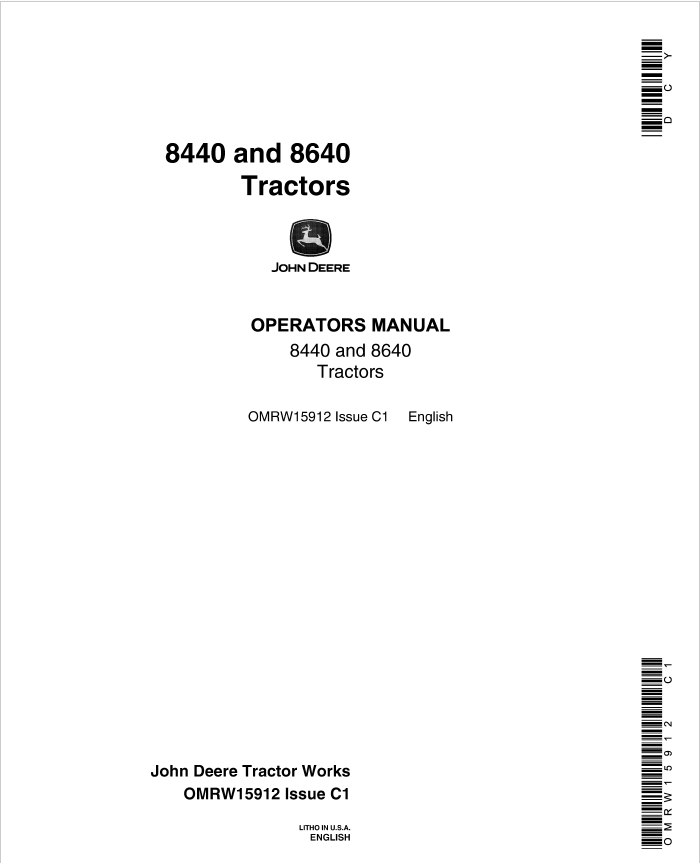 DCY

8440 and 8640
Tractors

JOHN DEERE

OPERATORS MANUAL
8440 and 8640
Tractors

OMRW15912 Issue C1 English

John Deere Tractor Works
OMRW15912 Issue C1

LITHO IN U.S.A.
ENGLISH

OMRW15912 C1